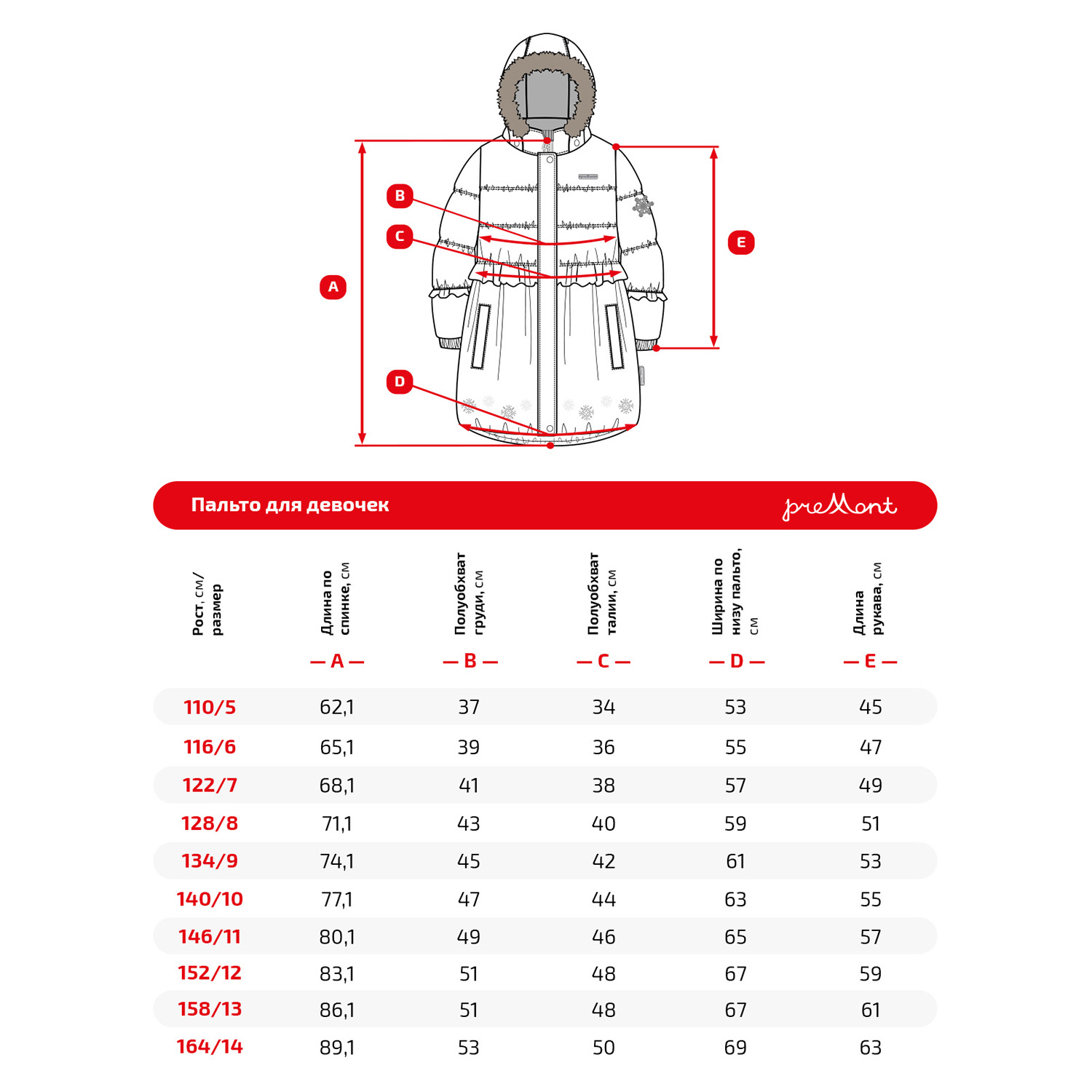 B
C
A
E
D

Пальто для девочек
preMont

| Рост, см/ размер | Длина по спинке, см — A — | Полуобхват груди, см — B — | Полуобхват талии, см — C — | Ширина по низу пальто, см — D — | Длина рукава, см — E — |
|---|---|---|---|---|---|
| 110/5 | 62,1 | 37 | 34 | 53 | 45 |
| 116/6 | 65,1 | 39 | 36 | 55 | 47 |
| 122/7 | 68,1 | 41 | 38 | 57 | 49 |
| 128/8 | 71,1 | 43 | 40 | 59 | 51 |
| 134/9 | 74,1 | 45 | 42 | 61 | 53 |
| 140/10 | 77,1 | 47 | 44 | 63 | 55 |
| 146/11 | 80,1 | 49 | 46 | 65 | 57 |
| 152/12 | 83,1 | 51 | 48 | 67 | 59 |
| 158/13 | 86,1 | 51 | 48 | 67 | 61 |
| 164/14 | 89,1 | 53 | 50 | 69 | 63 |